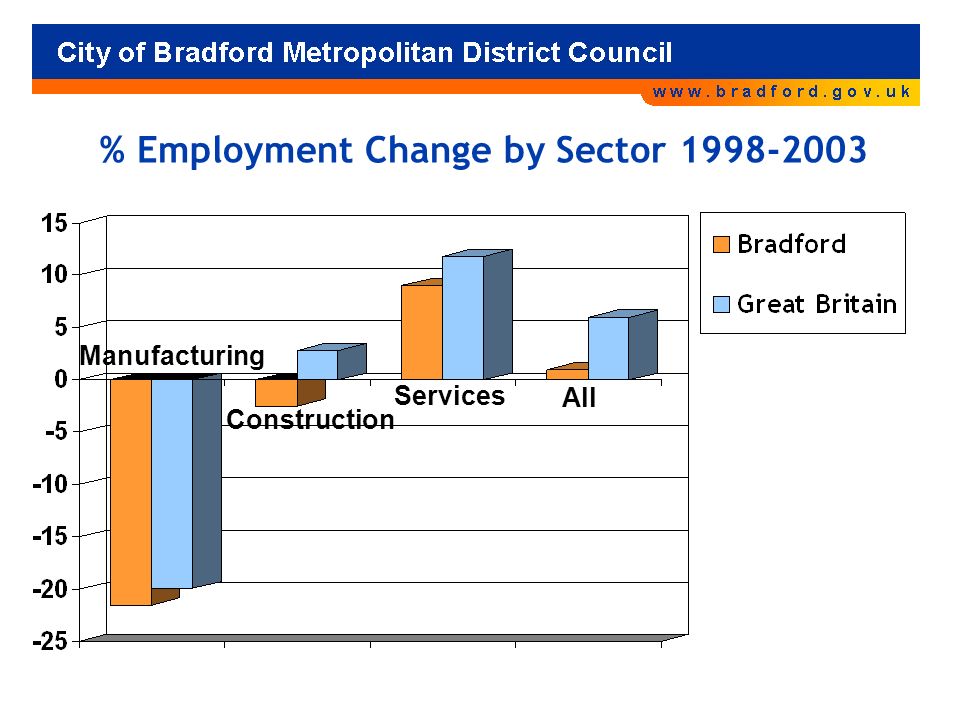 City of Bradford Metropolitan District Council

www.bradford.gov.uk

% Employment Change by Sector 1998-2003

15
10
5
0
-5
-10
-15
-20
-25

Manufacturing
Construction
Services
All

Bradford
Great Britain